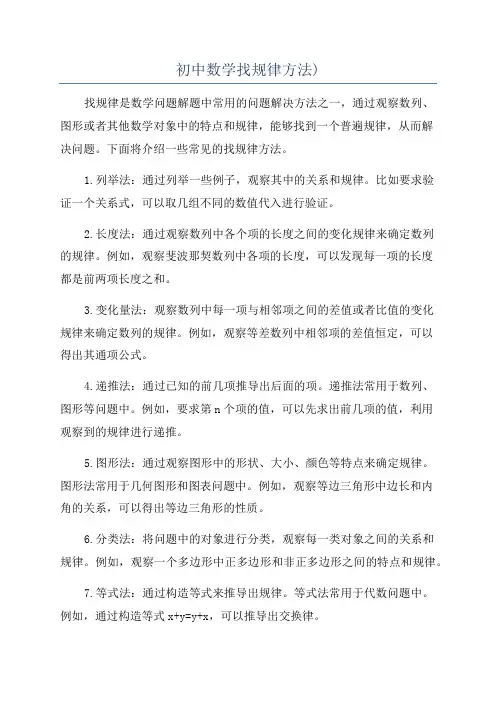 初中数学找规律方法)

找规律是数学问题解题中常用的问题解决方法之一，通过观察数列、图形或者其他数学对象中的特点和规律，能够找到一个普遍规律，从而解决问题。下面将介绍一些常见的找规律方法。

1.列举法：通过列举一些例子，观察其中的关系和规律。比如要求验证一个关系式，可以取几组不同的数值代入进行验证。

2.长度法：通过观察数列中各个项的长度之间的变化规律来确定数列的规律。例如，观察斐波那契数列中各项的长度，可以发现每一项的长度都是前两项长度之和。

3.变化量法：观察数列中每一项与相邻项之间的差值或者比值的变化规律来确定数列的规律。例如，观察等差数列中相邻项的差值恒定，可以得出其通项公式。

4.递推法：通过已知的前几项推导出后面的项。递推法常用于数列、图形等问题中。例如，要求第 n 个项的值，可以先求出前几项的值，利用观察到的规律进行递推。

5.图形法：通过观察图形中的形状、大小、颜色等特点来确定规律。图形法常用于几何图形和图表问题中。例如，观察等边三角形中边长和内角的关系，可以得出等边三角形的性质。

6.分类法：将问题中的对象进行分类，观察每一类对象之间的关系和规律。例如，观察一个多边形中正多边形和非正多边形之间的特点和规律。

7.等式法：通过构造等式来推导出规律。等式法常用于代数问题中。例如，通过构造等式 $x+y=y+x$，可以推导出交换律。